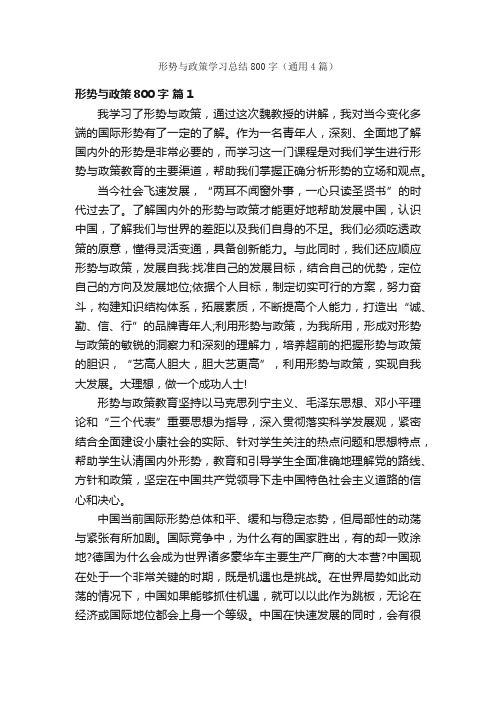 形势与政策学习总结800字（通用4篇）

形势与政策800字 篇1

我学习了形势与政策，通过这次魏教授的讲解，我对当今变化多端的国际形势有了一定的了解。作为一名青年人，深刻、全面地了解国内外的形势是非常必要的，而学习这一门课程是对我们学生进行形势与政策教育的主要渠道，帮助我们掌握正确分析形势的立场和观点。

当今社会飞速发展，“两耳不闻窗外事，一心只读圣贤书”的时代过去了。了解国内外的形势与政策才能更好地帮助发展中国，认识中国，了解我们与世界的差距以及我们自身的不足。我们必须吃透政策的原意，懂得灵活变通，具备创新能力。与此同时，我们还应顺应形势与政策，发展自我:找准自己的发展目标，结合自己的优势，定位自己的方向及发展地位;依据个人目标，制定切实可行的方案，努力奋斗，构建知识结构体系，拓展素质，不断提高个人能力，打造出“诚、勤、信、行”的品牌青年人;利用形势与政策，为我所用，形成对形势与政策的敏锐的洞察力和深刻的理解力，培养超前的把握形势与政策的胆识，“艺高人胆大，胆大艺更高”，利用形势与政策，实现自我大发展。大理想，做一个成功人士!

形势与政策教育坚持以马克思列宁主义、毛泽东思想、邓小平理论和“三个代表”重要思想为指导，深入贯彻落实科学发展观，紧密结合全面建设小康社会的实际、针对学生关注的热点问题和思想特点，帮助学生认清国内外形势，教育和引导学生全面准确地理解党的路线、方针和政策，坚定在中国共产党领导下走中国特色社会主义道路的信心和决心。

中国当前国际形势总体和平、缓和与稳定态势，但局部性的动荡与紧张有所加剧。国际竞争中，为什么有的国家胜出，有的却一败涂地?德国为什么会成为世界诸多豪华车主要生产厂商的大本营?中国现在处于一个非常关键的时期，既是机遇也是挑战。在世界局势如此动荡的情况下，中国如果能够抓住机遇，就可以以此作为跳板，无论在经济或国际地位都会上身一个等级。中国在快速发展的同时，会有很